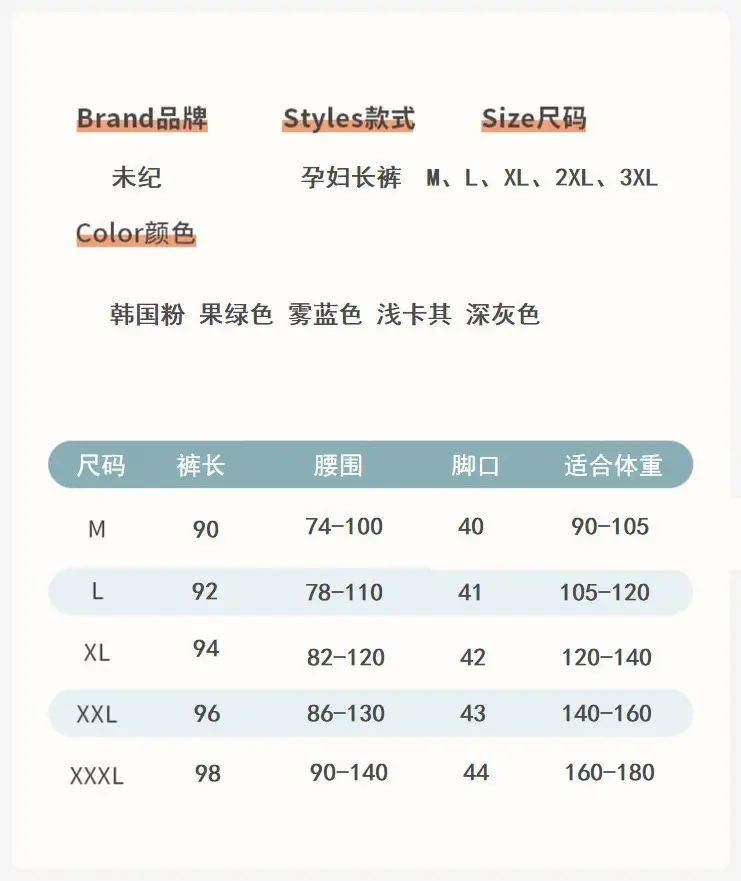 Brand品牌

未纪

Styles款式

孕妇长裤

Size尺码

M、L、XL、2XL、3XL

Color颜色

韩国粉 果绿色 雾蓝色 浅卡其 深灰色

| 尺码 | 裤长 | 腰围 | 脚口 | 适合体重 |
|---|---|---|---|---|
| M | 90 | 74-100 | 40 | 90-105 |
| L | 92 | 78-110 | 41 | 105-120 |
| XL | 94 | 82-120 | 42 | 120-140 |
| XXL | 96 | 86-130 | 43 | 140-160 |
| XXXL | 98 | 90-140 | 44 | 160-180 |